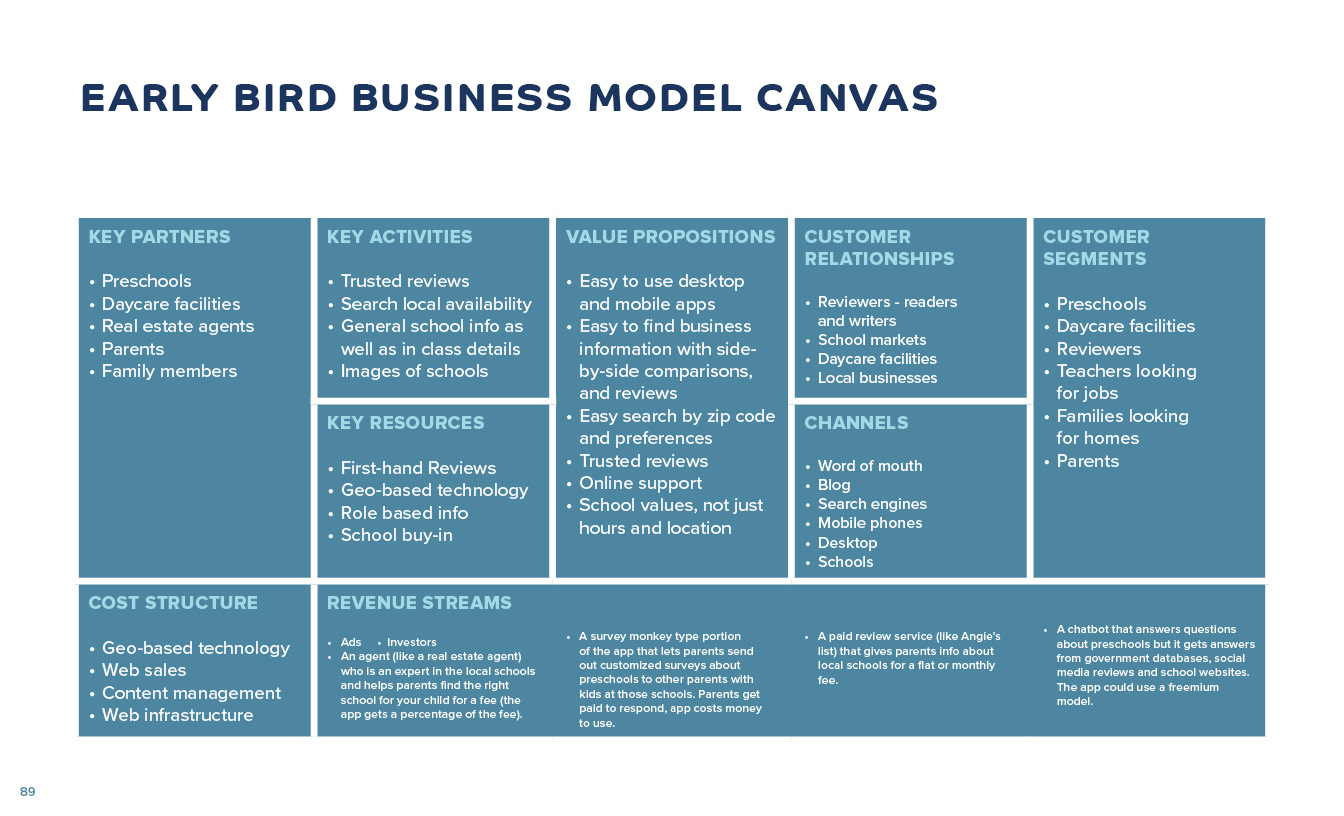 EARLY BIRD BUSINESS MODEL CANVAS

KEY PARTNERS

• Preschools
• Daycare facilities
• Real estate agents
• Parents
• Family members

KEY ACTIVITIES

• Trusted reviews
• Search local availability
• General school info as well as in class details
• Images of schools

KEY RESOURCES

• First-hand Reviews
• Geo-based technology
• Role based info
• School buy-in

VALUE PROPOSITIONS

• Easy to use desktop and mobile apps
• Easy to find business information with side-by-side comparisons, and reviews
• Easy search by zip code and preferences
• Trusted reviews
• Online support
• School values, not just hours and location

CUSTOMER RELATIONSHIPS

• Reviewers - readers and writers
• School markets
• Daycare facilities
• Local businesses

CHANNELS

• Word of mouth
• Blog
• Search engines
• Mobile phones
• Desktop
• Schools

CUSTOMER SEGMENTS

• Preschools
• Daycare facilities
• Reviewers
• Teachers looking for jobs
• Families looking for homes
• Parents

COST STRUCTURE

• Geo-based technology
• Web sales
• Content management
• Web infrastructure

REVENUE STREAMS

• Ads • Investors
• An agent (like a real estate agent) who is an expert in the local schools and helps parents find the right school for your child for a fee (the app gets a percentage of the fee).

• A survey monkey type portion of the app that lets parents send out customized surveys about preschools to other parents with kids at those schools. Parents get paid to respond, app costs money to use.

• A paid review service (like Angie's list) that gives parents info about local schools for a flat or monthly fee.

• A chatbot that answers questions about preschools but it gets answers from government databases, social media reviews and school websites. The app could use a freemium model.

89